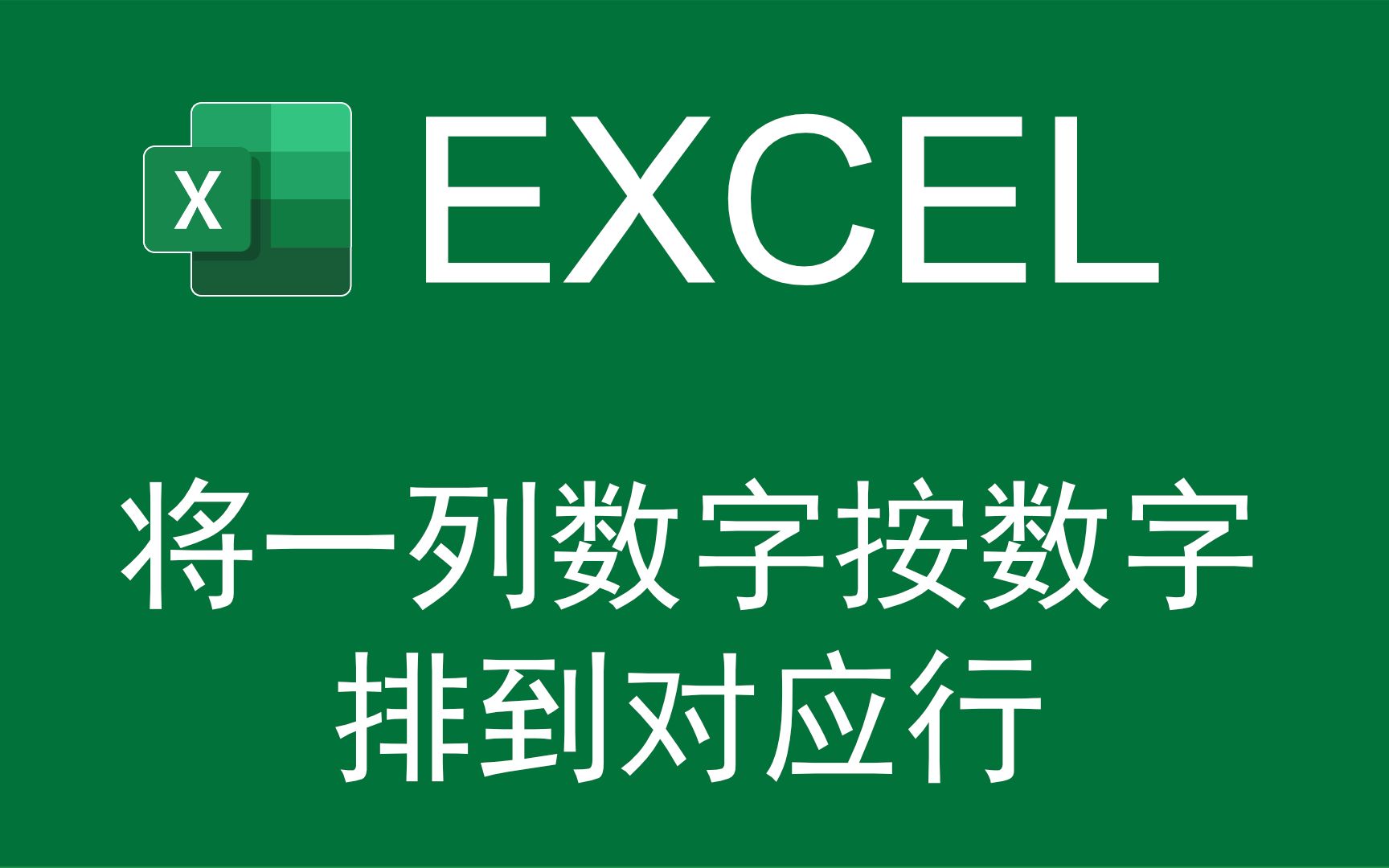 X EXCEL

将一列数字按数字排到对应行